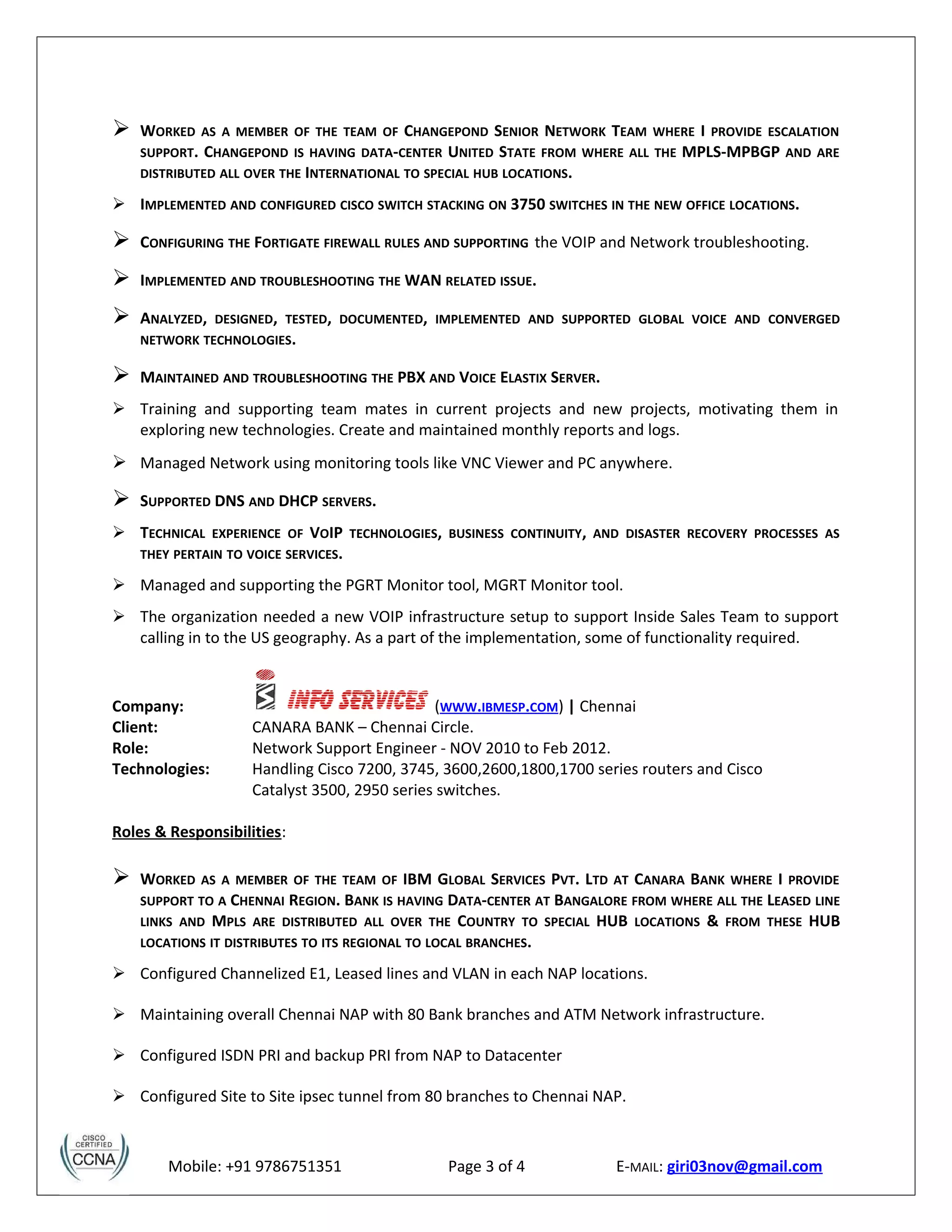 ➢ WORKED AS A MEMBER OF THE TEAM OF CHANGEPOND SENIOR NETWORK TEAM WHERE I PROVIDE ESCALATION SUPPORT. CHANGEPOND IS HAVING DATA-CENTER UNITED STATE FROM WHERE ALL THE MPLS-MPBGP AND ARE DISTRIBUTED ALL OVER THE INTERNATIONAL TO SPECIAL HUB LOCATIONS.

➢ IMPLEMENTED AND CONFIGURED CISCO SWITCH STACKING ON 3750 SWITCHES IN THE NEW OFFICE LOCATIONS.

➢ CONFIGURING THE FORTIGATE FIREWALL RULES AND SUPPORTING the VOIP and Network troubleshooting.

➢ IMPLEMENTED AND TROUBLESHOOTING THE WAN RELATED ISSUE.

➢ ANALYZED, DESIGNED, TESTED, DOCUMENTED, IMPLEMENTED AND SUPPORTED GLOBAL VOICE AND CONVERGED NETWORK TECHNOLOGIES.

➢ MAINTAINED AND TROUBLESHOOTING THE PBX AND VOICE ELASTIX SERVER.

➢ Training and supporting team mates in current projects and new projects, motivating them in exploring new technologies. Create and maintained monthly reports and logs.

➢ Managed Network using monitoring tools like VNC Viewer and PC anywhere.

➢ SUPPORTED DNS AND DHCP SERVERS.

➢ TECHNICAL EXPERIENCE OF VOIP TECHNOLOGIES, BUSINESS CONTINUITY, AND DISASTER RECOVERY PROCESSES AS THEY PERTAIN TO VOICE SERVICES.

➢ Managed and supporting the PGRT Monitor tool, MGRT Monitor tool.

➢ The organization needed a new VOIP infrastructure setup to support Inside Sales Team to support calling in to the US geography. As a part of the implementation, some of functionality required.

Company: INFO SERVICES (WWW.IBMESP.COM) | Chennai
Client: CANARA BANK – Chennai Circle.
Role: Network Support Engineer - NOV 2010 to Feb 2012.
Technologies: Handling Cisco 7200, 3745, 3600,2600,1800,1700 series routers and Cisco Catalyst 3500, 2950 series switches.

Roles & Responsibilities:

➢ WORKED AS A MEMBER OF THE TEAM OF IBM GLOBAL SERVICES PVT. LTD AT CANARA BANK WHERE I PROVIDE SUPPORT TO A CHENNAI REGION. BANK IS HAVING DATA-CENTER AT BANGALORE FROM WHERE ALL THE LEASED LINE LINKS AND MPLS ARE DISTRIBUTED ALL OVER THE COUNTRY TO SPECIAL HUB LOCATIONS & FROM THESE HUB LOCATIONS IT DISTRIBUTES TO ITS REGIONAL TO LOCAL BRANCHES.

➢ Configured Channelized E1, Leased lines and VLAN in each NAP locations.

➢ Maintaining overall Chennai NAP with 80 Bank branches and ATM Network infrastructure.

➢ Configured ISDN PRI and backup PRI from NAP to Datacenter

➢ Configured Site to Site ipsec tunnel from 80 branches to Chennai NAP.

CISCO CERTIFIED CCNA

Mobile: +91 9786751351 Page 3 of 4 E-MAIL: giri03nov@gmail.com